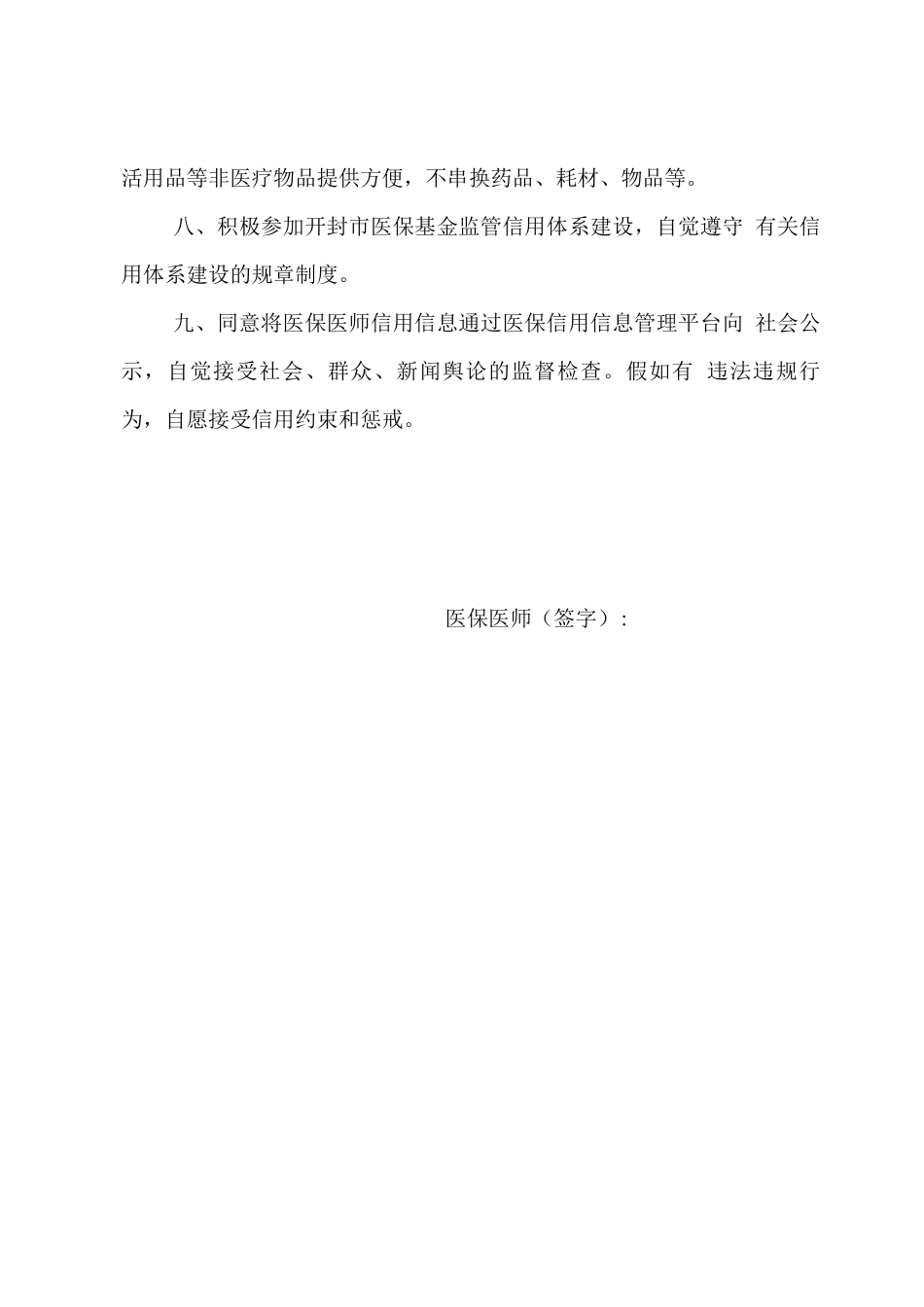 活用品等非医疗物品提供方便，不串换药品、耗材、物品等。

八、积极参加开封市医保基金监管信用体系建设，自觉遵守 有关信用体系建设的规章制度。

九、同意将医保医师信用信息通过医保信用信息管理平台向 社会公示，自觉接受社会、群众、新闻舆论的监督检查。假如有 违法违规行为，自愿接受信用约束和惩戒。

医保医师（签字）：